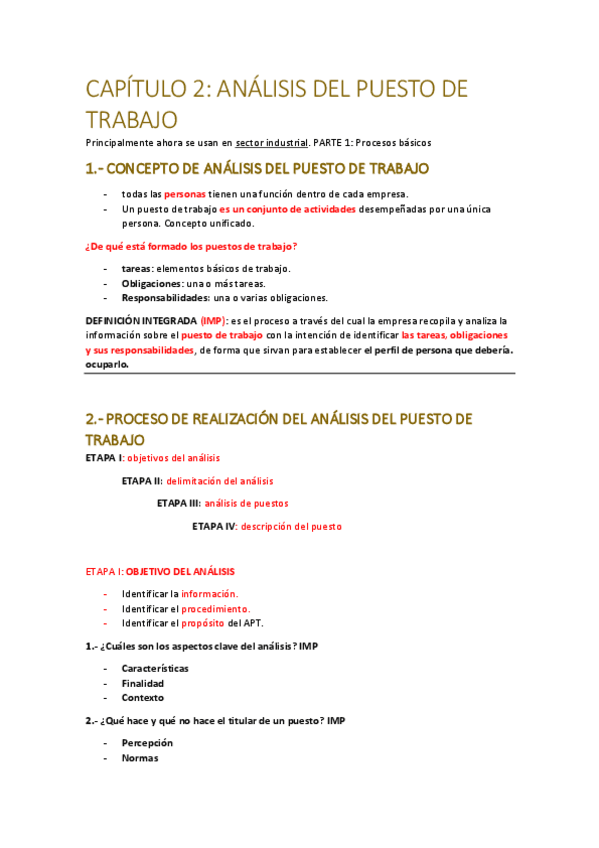 CAPÍTULO 2: ANÁLISIS DEL PUESTO DE TRABAJO

Principalmente ahora se usan en sector industrial. PARTE 1: Procesos básicos

1.- CONCEPTO DE ANÁLISIS DEL PUESTO DE TRABAJO

- todas las personas tienen una función dentro de cada empresa.
- Un puesto de trabajo es un conjunto de actividades desempeñadas por una única persona. Concepto unificado.

¿De qué está formado los puestos de trabajo?

- tareas: elementos básicos de trabajo.
- Obligaciones: una o más tareas.
- Responsabilidades: una o varias obligaciones.

DEFINICIÓN INTEGRADA (IMP): es el proceso a través del cual la empresa recopila y analiza la información sobre el puesto de trabajo con la intención de identificar las tareas, obligaciones y sus responsabilidades, de forma que sirvan para establecer el perfil de persona que debería. ocuparlo.

2.- PROCESO DE REALIZACIÓN DEL ANÁLISIS DEL PUESTO DE TRABAJO

ETAPA I: objetivos del análisis

ETAPA II: delimitación del análisis

ETAPA III: análisis de puestos

ETAPA IV: descripción del puesto

ETAPA I: OBJETIVO DEL ANÁLISIS

- Identificar la información.
- Identificar el procedimiento.
- Identificar el propósito del APT.

1.- ¿Cuáles son los aspectos clave del análisis? IMP

- Características
- Finalidad
- Contexto

2.- ¿Qué hace y qué no hace el titular de un puesto? IMP

- Percepción
- Normas